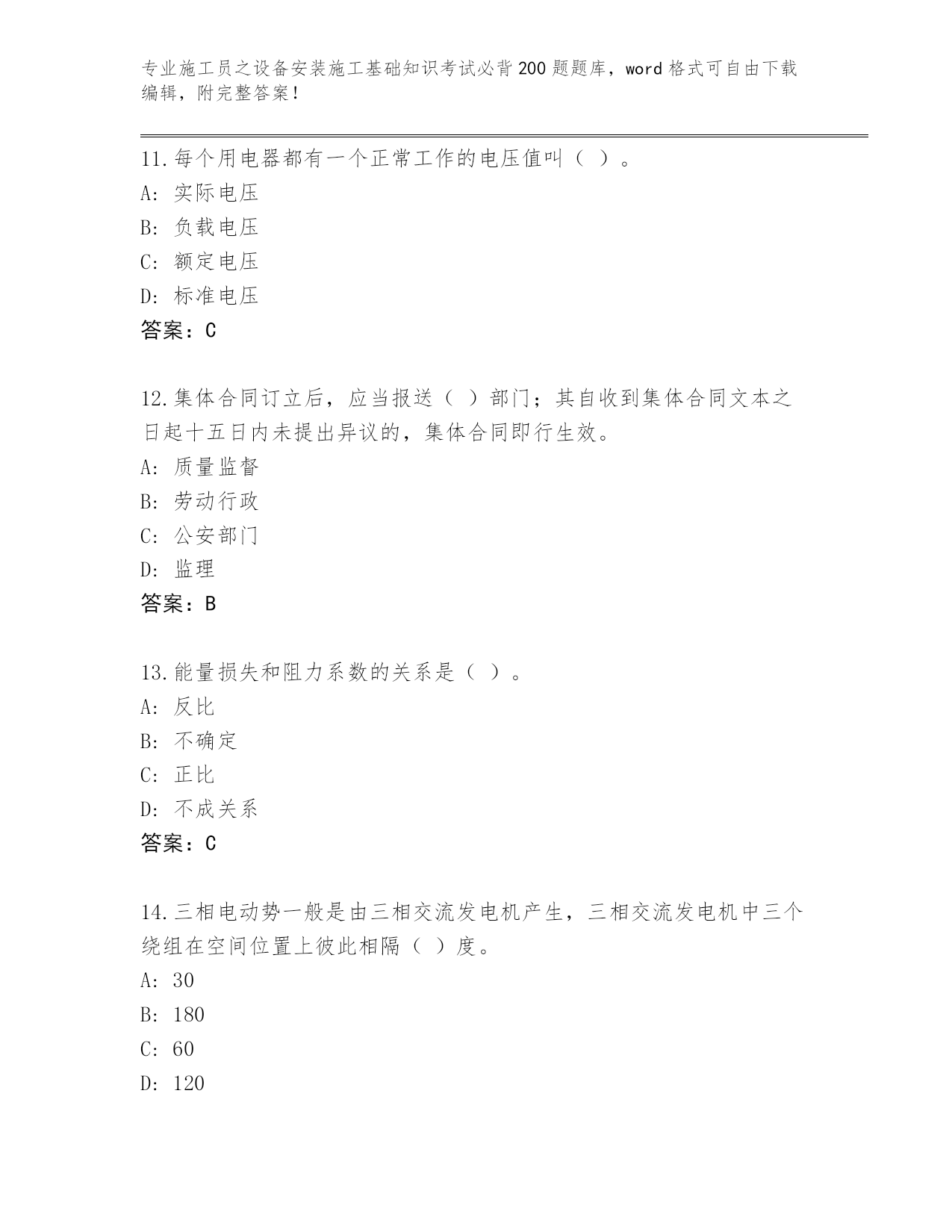 专业施工员之设备安装施工基础知识考试必背200题题库，word格式可自由下载编辑，附完整答案！

11.每个用电器都有一个正常工作的电压值叫（ ）。
A: 实际电压
B: 负载电压
C: 额定电压
D: 标准电压
答案：C

12.集体合同订立后，应当报送（ ）部门；其自收到集体合同文本之日起十五日内未提出异议的，集体合同即行生效。
A: 质量监督
B: 劳动行政
C: 公安部门
D: 监理
答案：B

13.能量损失和阻力系数的关系是（ ）。
A: 反比
B: 不确定
C: 正比
D: 不成关系
答案：C

14.三相电动势一般是由三相交流发电机产生，三相交流发电机中三个绕组在空间位置上彼此相隔（ ）度。
A: 30
B: 180
C: 60
D: 120